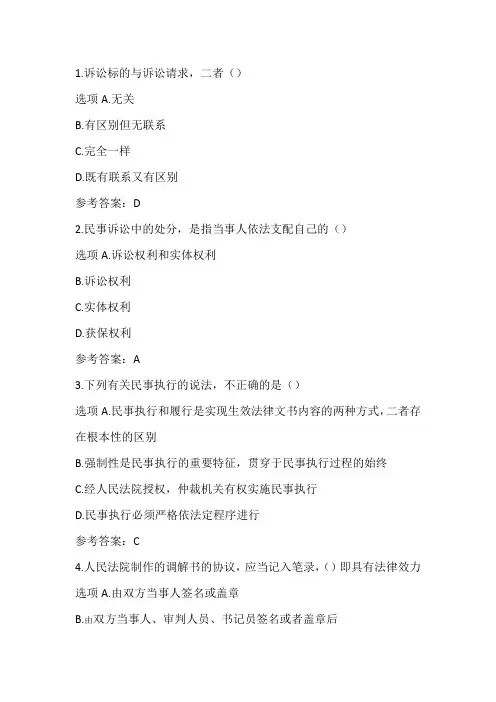 1.诉讼标的与诉讼请求，二者（）

选项 A.无关

B.有区别但无联系

C.完全一样

D.既有联系又有区别

参考答案：D

2.民事诉讼中的处分，是指当事人依法支配自己的（）

选项 A.诉讼权利和实体权利

B.诉讼权利

C.实体权利

D.获保权利

参考答案：A

3.下列有关民事执行的说法，不正确的是（）

选项 A.民事执行和履行是实现生效法律文书内容的两种方式，二者存在根本性的区别

B.强制性是民事执行的重要特征，贯穿于民事执行过程的始终

C.经人民法院授权，仲裁机关有权实施民事执行

D.民事执行必须严格依法定程序进行

参考答案：C

4.人民法院制作的调解书的协议，应当记入笔录，（）即具有法律效力

选项 A.由双方当事人签名或盖章

B.由双方当事人、审判人员、书记员签名或者盖章后